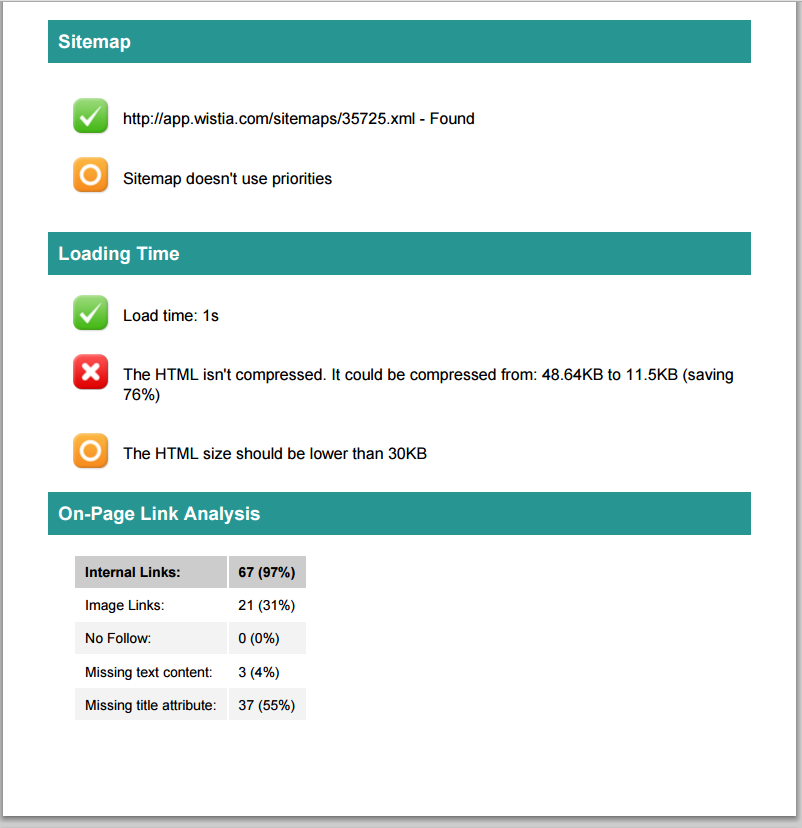 Sitemap

http://app.wistia.com/sitemaps/35725.xml - Found

Sitemap doesn't use priorities

Loading Time

Load time: 1s

The HTML isn't compressed. It could be compressed from: 48.64KB to 11.5KB (saving 76%)

The HTML size should be lower than 30KB

On-Page Link Analysis

| Internal Links: | 67 (97%) |
|---|---|
| Image Links: | 21 (31%) |
| No Follow: | 0 (0%) |
| Missing text content: | 3 (4%) |
| Missing title attribute: | 37 (55%) |